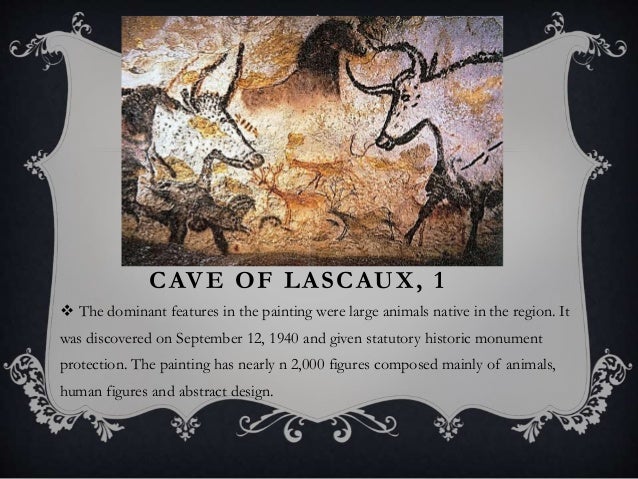 CAVE OF LASCAUX, 1

❖ The dominant features in the painting were large animals native in the region. It was discovered on September 12, 1940 and given statutory historic monument protection. The painting has nearly n 2,000 figures composed mainly of animals, human figures and abstract design.